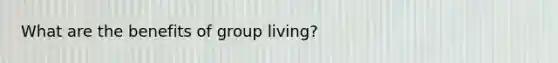 What are the benefits of group living?